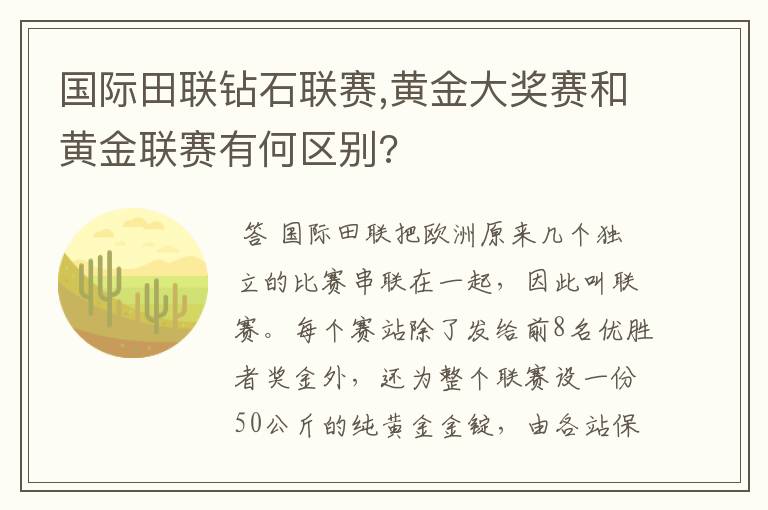 国际田联钻石联赛,黄金大奖赛和黄金联赛有何区别?

答 国际田联把欧洲原来几个独立的比赛串联在一起，因此叫联赛。每个赛站除了发给前8名优胜者奖金外，还为整个联赛设一份50公斤的纯黄金金锭，由各站保